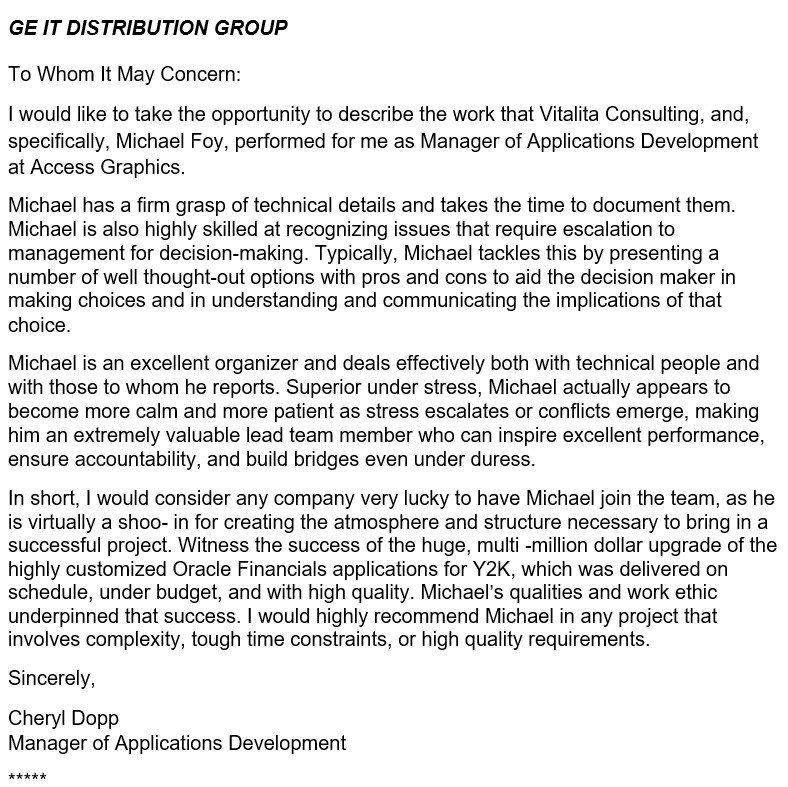 GE IT DISTRIBUTION GROUP

To Whom It May Concern:

I would like to take the opportunity to describe the work that Vitalita Consulting, and, specifically, Michael Foy, performed for me as Manager of Applications Development at Access Graphics.

Michael has a firm grasp of technical details and takes the time to document them. Michael is also highly skilled at recognizing issues that require escalation to management for decision-making. Typically, Michael tackles this by presenting a number of well thought-out options with pros and cons to aid the decision maker in making choices and in understanding and communicating the implications of that choice.

Michael is an excellent organizer and deals effectively both with technical people and with those to whom he reports. Superior under stress, Michael actually appears to become more calm and more patient as stress escalates or conflicts emerge, making him an extremely valuable lead team member who can inspire excellent performance, ensure accountability, and build bridges even under duress.

In short, I would consider any company very lucky to have Michael join the team, as he is virtually a shoo- in for creating the atmosphere and structure necessary to bring in a successful project. Witness the success of the huge, multi -million dollar upgrade of the highly customized Oracle Financials applications for Y2K, which was delivered on schedule, under budget, and with high quality. Michael's qualities and work ethic underpinned that success. I would highly recommend Michael in any project that involves complexity, tough time constraints, or high quality requirements.

Sincerely,

Cheryl Dopp
Manager of Applications Development

*****